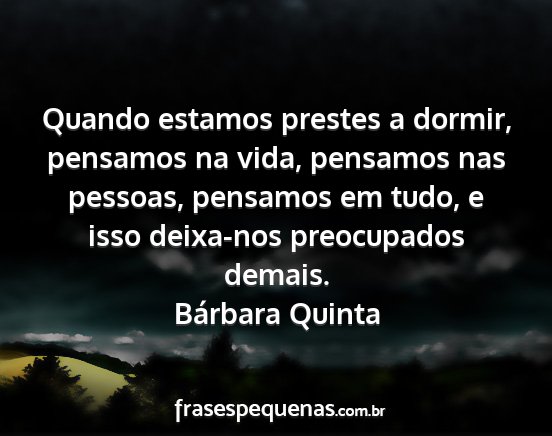 Quando estamos prestes a dormir, pensamos na vida, pensamos nas pessoas, pensamos em tudo, e isso deixa-nos preocupados demais.
Bárbara Quinta

frasespequenas.com.br